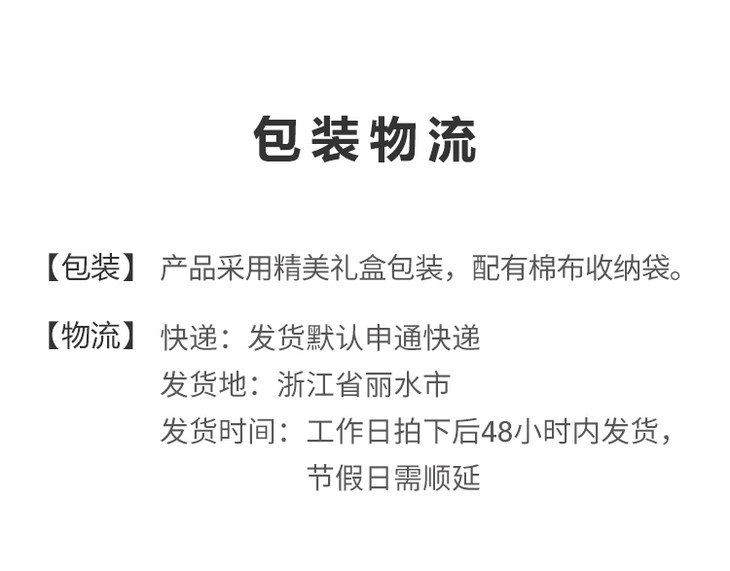 包装物流

【包装】 产品采用精美礼盒包装，配有棉布收纳袋。

【物流】 快递：发货默认申通快递
发货地：浙江省丽水市
发货时间：工作日拍下后48小时内发货，节假日需顺延